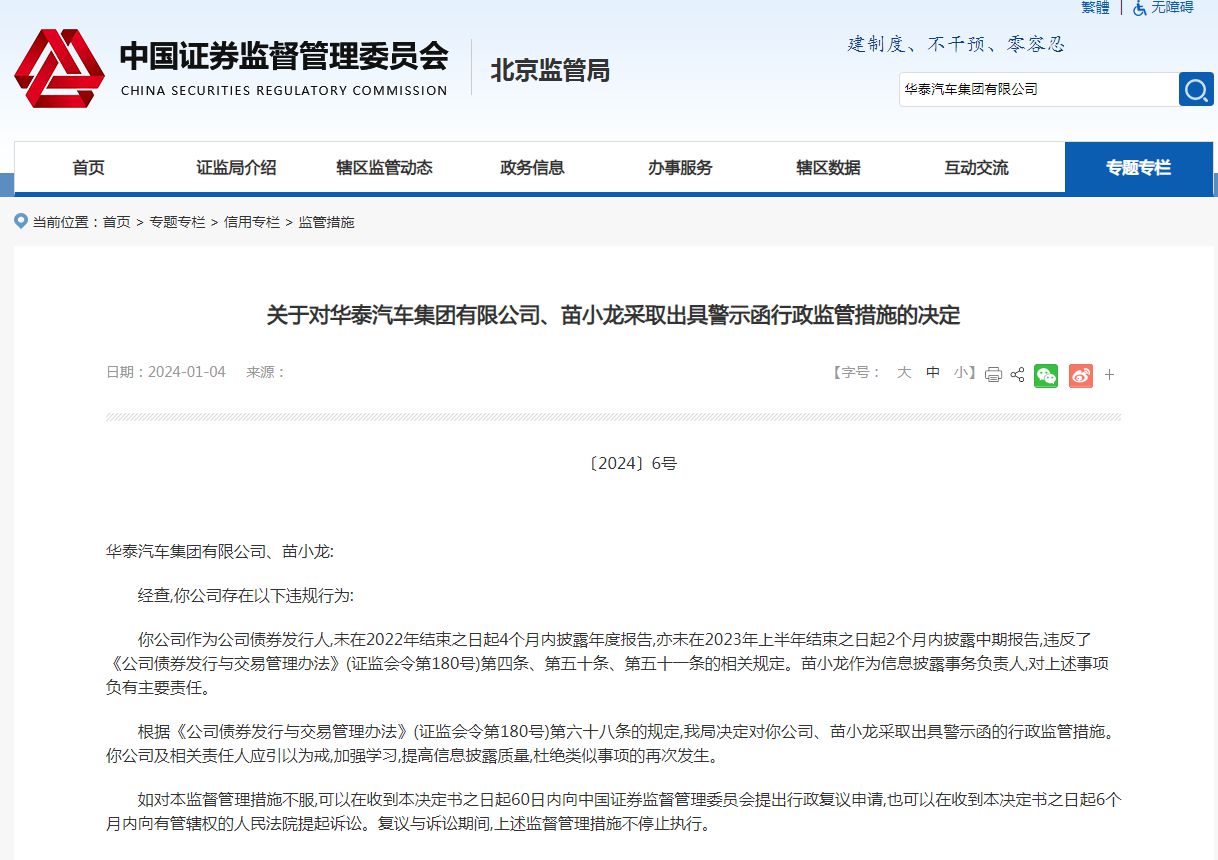 繁體 | 无障碍

中国证券监督管理委员会
CHINA SECURITIES REGULATORY COMMISSION
北京监管局

建制度、不干预、零容忍

华泰汽车集团有限公司

首页 证监局介绍 辖区监管动态 政务信息 办事服务 辖区数据 互动交流 专题专栏

当前位置：首页 > 专题专栏 > 信用专栏 > 监管措施

关于对华泰汽车集团有限公司、苗小龙采取出具警示函行政监管措施的决定

日期：2024-01-04 来源：

【字号： 大 中 小】 +

〔2024〕6号

华泰汽车集团有限公司、苗小龙:

经查,你公司存在以下违规行为:

你公司作为公司债券发行人,未在2022年结束之日起4个月内披露年度报告,亦未在2023年上半年结束之日起2个月内披露中期报告,违反了《公司债券发行与交易管理办法》(证监会令第180号)第四条、第五十条、第五十一条的相关规定。苗小龙作为信息披露事务负责人,对上述事项负有主要责任。

根据《公司债券发行与交易管理办法》(证监会令第180号)第六十八条的规定,我局决定对你公司、苗小龙采取出具警示函的行政监管措施。你公司及相关责任人应引以为戒,加强学习,提高信息披露质量,杜绝类似事项的再次发生。

如对本监督管理措施不服,可以在收到本决定书之日起60日内向中国证券监督管理委员会提出行政复议申请,也可以在收到本决定书之日起6个月内向有管辖权的人民法院提起诉讼。复议与诉讼期间,上述监督管理措施不停止执行。